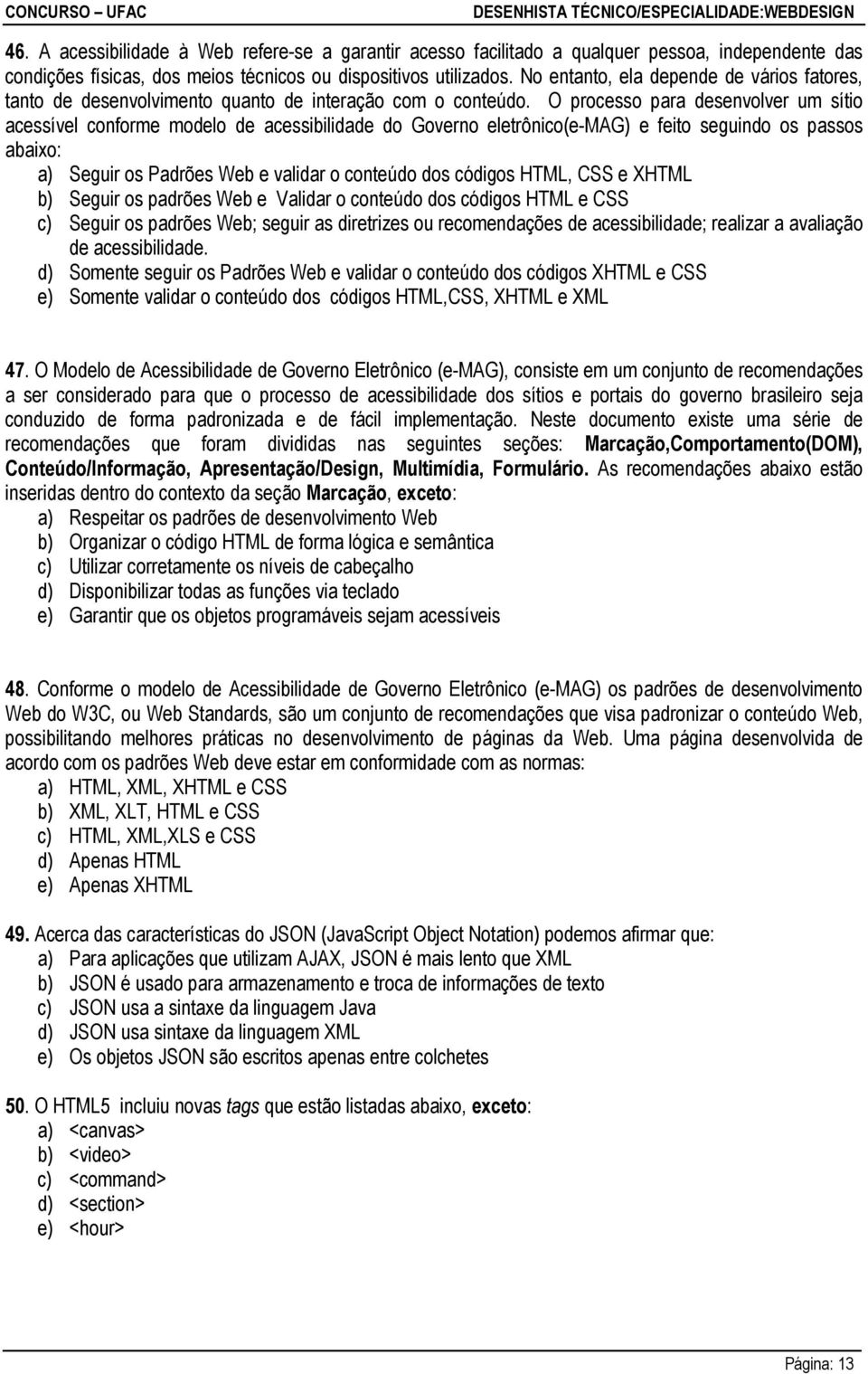 CONCURSO – UFAC DESENHISTA TÉCNICO/ESPECIALIDADE:WEBDESIGN

46. A acessibilidade à Web refere-se a garantir acesso facilitado a qualquer pessoa, independente das condições físicas, dos meios técnicos ou dispositivos utilizados. No entanto, ela depende de vários fatores, tanto de desenvolvimento quanto de interação com o conteúdo. O processo para desenvolver um sítio acessível conforme modelo de acessibilidade do Governo eletrônico(e-MAG) e feito seguindo os passos abaixo:
a) Seguir os Padrões Web e validar o conteúdo dos códigos HTML, CSS e XHTML
b) Seguir os padrões Web e Validar o conteúdo dos códigos HTML e CSS
c) Seguir os padrões Web; seguir as diretrizes ou recomendações de acessibilidade; realizar a avaliação de acessibilidade.
d) Somente seguir os Padrões Web e validar o conteúdo dos códigos XHTML e CSS
e) Somente validar o conteúdo dos códigos HTML,CSS, XHTML e XML

47. O Modelo de Acessibilidade de Governo Eletrônico (e-MAG), consiste em um conjunto de recomendações a ser considerado para que o processo de acessibilidade dos sítios e portais do governo brasileiro seja conduzido de forma padronizada e de fácil implementação. Neste documento existe uma série de recomendações que foram divididas nas seguintes seções: Marcação,Comportamento(DOM), Conteúdo/Informação, Apresentação/Design, Multimídia, Formulário. As recomendações abaixo estão inseridas dentro do contexto da seção Marcação, exceto:
a) Respeitar os padrões de desenvolvimento Web
b) Organizar o código HTML de forma lógica e semântica
c) Utilizar corretamente os níveis de cabeçalho
d) Disponibilizar todas as funções via teclado
e) Garantir que os objetos programáveis sejam acessíveis

48. Conforme o modelo de Acessibilidade de Governo Eletrônico (e-MAG) os padrões de desenvolvimento Web do W3C, ou Web Standards, são um conjunto de recomendações que visa padronizar o conteúdo Web, possibilitando melhores práticas no desenvolvimento de páginas da Web. Uma página desenvolvida de acordo com os padrões Web deve estar em conformidade com as normas:
a) HTML, XML, XHTML e CSS
b) XML, XLT, HTML e CSS
c) HTML, XML,XLS e CSS
d) Apenas HTML
e) Apenas XHTML

49. Acerca das características do JSON (JavaScript Object Notation) podemos afirmar que:
a) Para aplicações que utilizam AJAX, JSON é mais lento que XML
b) JSON é usado para armazenamento e troca de informações de texto
c) JSON usa a sintaxe da linguagem Java
d) JSON usa sintaxe da linguagem XML
e) Os objetos JSON são escritos apenas entre colchetes

50. O HTML5 incluiu novas tags que estão listadas abaixo, exceto:
a) <canvas>
b) <video>
c) <command>
d) <section>
e) <hour>

Página: 13